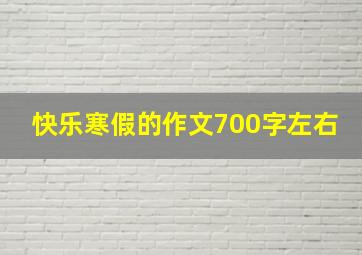 快乐寒假的作文700字左右